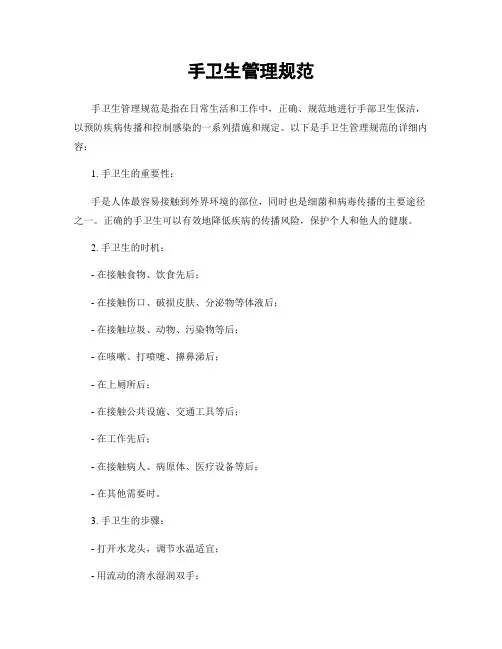 手卫生管理规范

手卫生管理规范是指在日常生活和工作中，正确、规范地进行手部卫生保洁，以预防疾病传播和控制感染的一系列措施和规定。以下是手卫生管理规范的详细内容：

1. 手卫生的重要性：

手是人体最容易接触到外界环境的部位，同时也是细菌和病毒传播的主要途径之一。正确的手卫生可以有效地降低疾病的传播风险，保护个人和他人的健康。

2. 手卫生的时机：

- 在接触食物、饮食先后；

- 在接触伤口、破损皮肤、分泌物等体液后；

- 在接触垃圾、动物、污染物等后；

- 在咳嗽、打喷嚏、擤鼻涕后；

- 在上厕所后；

- 在接触公共设施、交通工具等后；

- 在工作先后；

- 在接触病人、病原体、医疗设备等后；

- 在其他需要时。

3. 手卫生的步骤：

- 打开水龙头，调节水温适宜；

- 用流动的清水湿润双手；